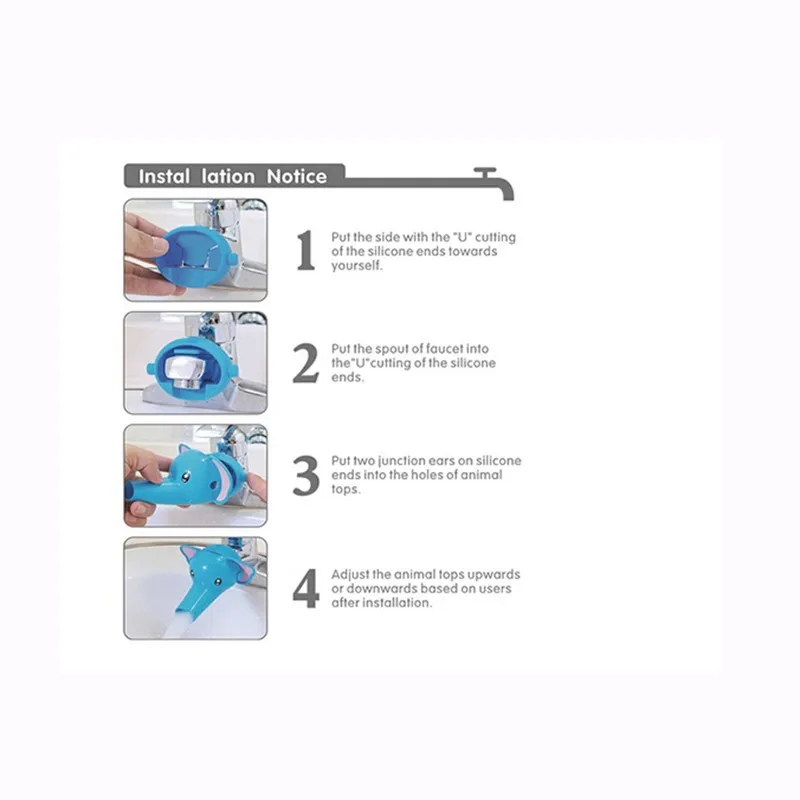 Instal lation Notice

1 Put the side with the "U" cutting of the silicone ends towards yourself.

2 Put the spout of faucet into the"U"cutting of the silicone ends.

3 Put two junction ears on silicone ends into the holes of animal tops.

4 Adjust the animal tops upwards or downwards based on users after installation.